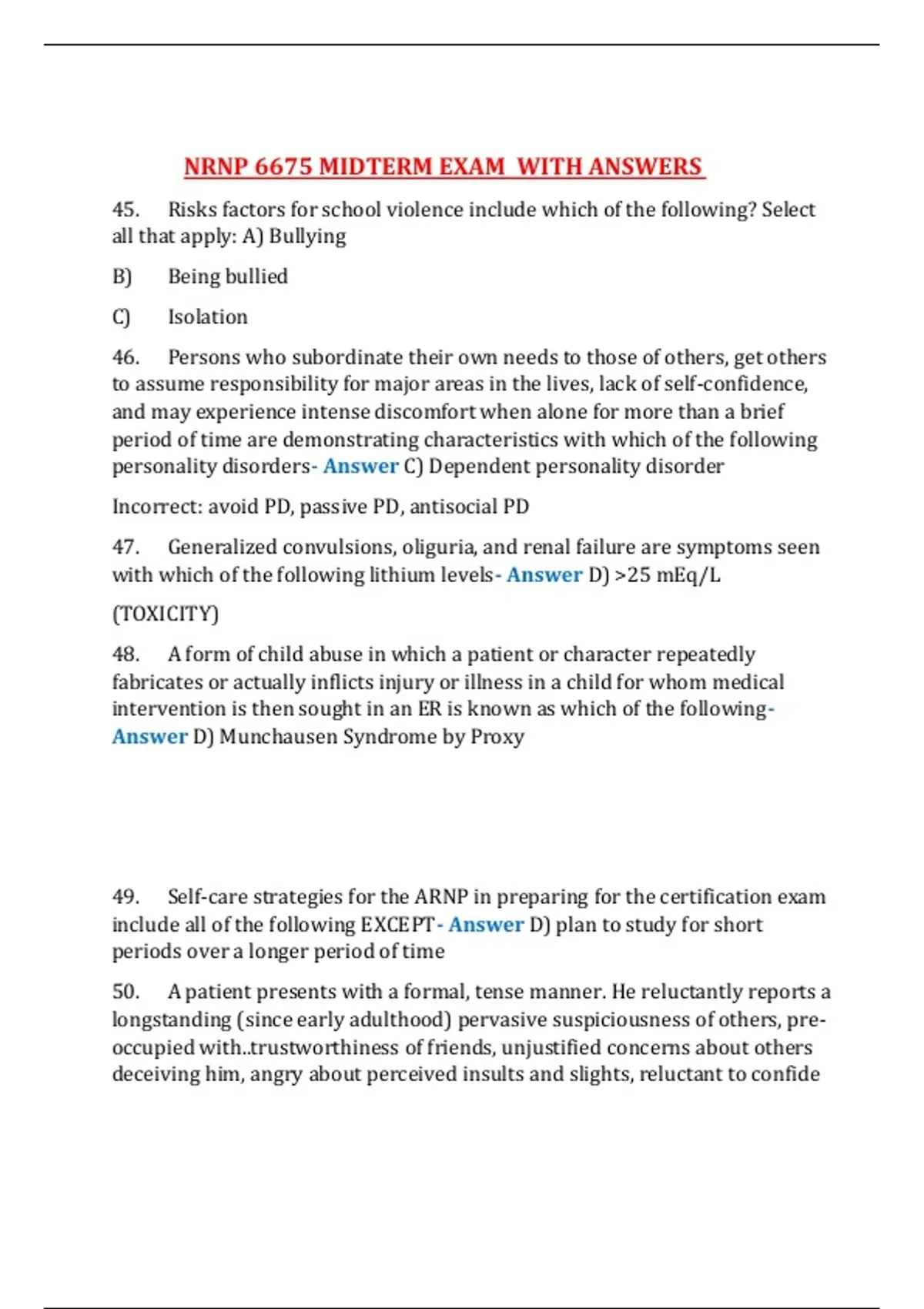 NRNP 6675 MIDTERM EXAM WITH ANSWERS

45. Risks factors for school violence include which of the following? Select all that apply: A) Bullying

B) Being bullied

C) Isolation

46. Persons who subordinate their own needs to those of others, get others to assume responsibility for major areas in the lives, lack of self-confidence, and may experience intense discomfort when alone for more than a brief period of time are demonstrating characteristics with which of the following personality disorders- Answer C) Dependent personality disorder

Incorrect: avoid PD, passive PD, antisocial PD

47. Generalized convulsions, oliguria, and renal failure are symptoms seen with which of the following lithium levels- Answer D) >25 mEq/L

(TOXICITY)

48. A form of child abuse in which a patient or character repeatedly fabricates or actually inflicts injury or illness in a child for whom medical intervention is then sought in an ER is known as which of the following- Answer D) Munchausen Syndrome by Proxy

49. Self-care strategies for the ARNP in preparing for the certification exam include all of the following EXCEPT- Answer D) plan to study for short periods over a longer period of time

50. A patient presents with a formal, tense manner. He reluctantly reports a longstanding (since early adulthood) pervasive suspiciousness of others, pre-occupied with..trustworthiness of friends, unjustified concerns about others deceiving him, angry about perceived insults and slights, reluctant to confide